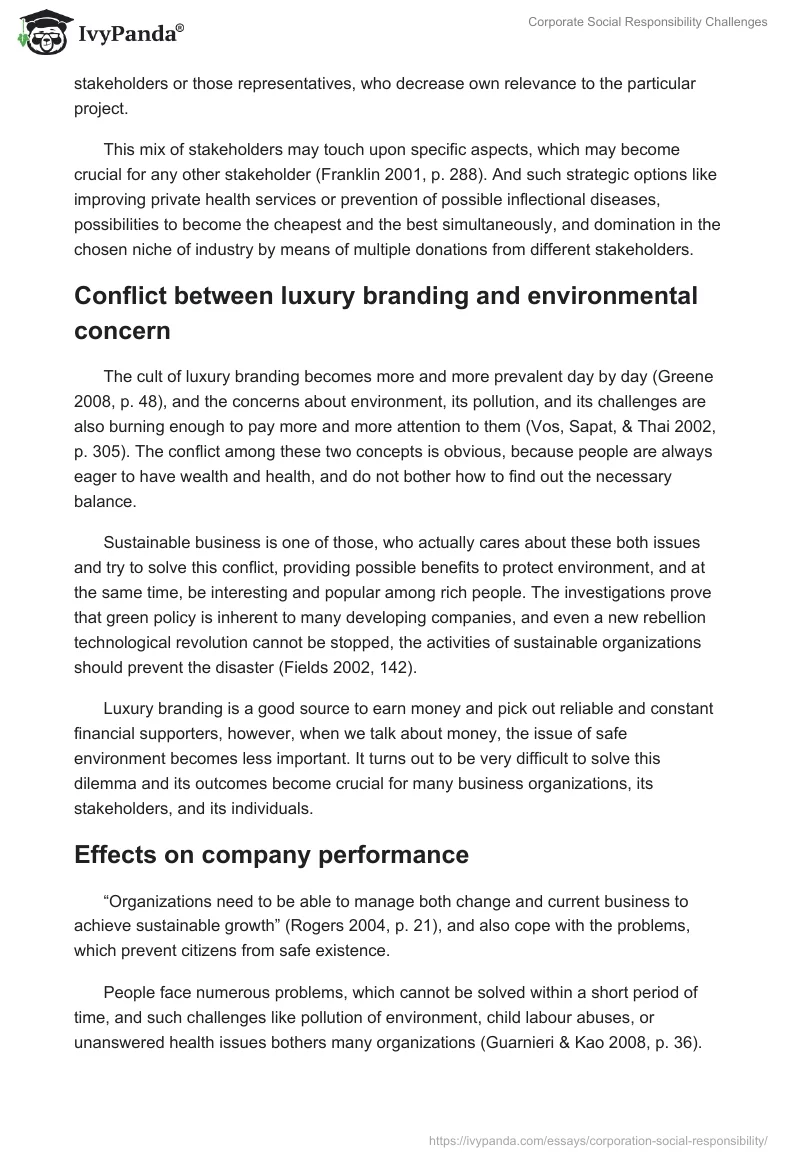 IvyPanda®

Corporate Social Responsibility Challenges

stakeholders or those representatives, who decrease own relevance to the particular project.

This mix of stakeholders may touch upon specific aspects, which may become crucial for any other stakeholder (Franklin 2001, p. 288). And such strategic options like improving private health services or prevention of possible inflectional diseases, possibilities to become the cheapest and the best simultaneously, and domination in the chosen niche of industry by means of multiple donations from different stakeholders.

Conflict between luxury branding and environmental concern

The cult of luxury branding becomes more and more prevalent day by day (Greene 2008, p. 48), and the concerns about environment, its pollution, and its challenges are also burning enough to pay more and more attention to them (Vos, Sapat, & Thai 2002, p. 305). The conflict among these two concepts is obvious, because people are always eager to have wealth and health, and do not bother how to find out the necessary balance.

Sustainable business is one of those, who actually cares about these both issues and try to solve this conflict, providing possible benefits to protect environment, and at the same time, be interesting and popular among rich people. The investigations prove that green policy is inherent to many developing companies, and even a new rebellion technological revolution cannot be stopped, the activities of sustainable organizations should prevent the disaster (Fields 2002, 142).

Luxury branding is a good source to earn money and pick out reliable and constant financial supporters, however, when we talk about money, the issue of safe environment becomes less important. It turns out to be very difficult to solve this dilemma and its outcomes become crucial for many business organizations, its stakeholders, and its individuals.

Effects on company performance

“Organizations need to be able to manage both change and current business to achieve sustainable growth” (Rogers 2004, p. 21), and also cope with the problems, which prevent citizens from safe existence.

People face numerous problems, which cannot be solved within a short period of time, and such challenges like pollution of environment, child labour abuses, or unanswered health issues bothers many organizations (Guarnieri & Kao 2008, p. 36).

https://ivypanda.com/essays/corporation-social-responsibility/